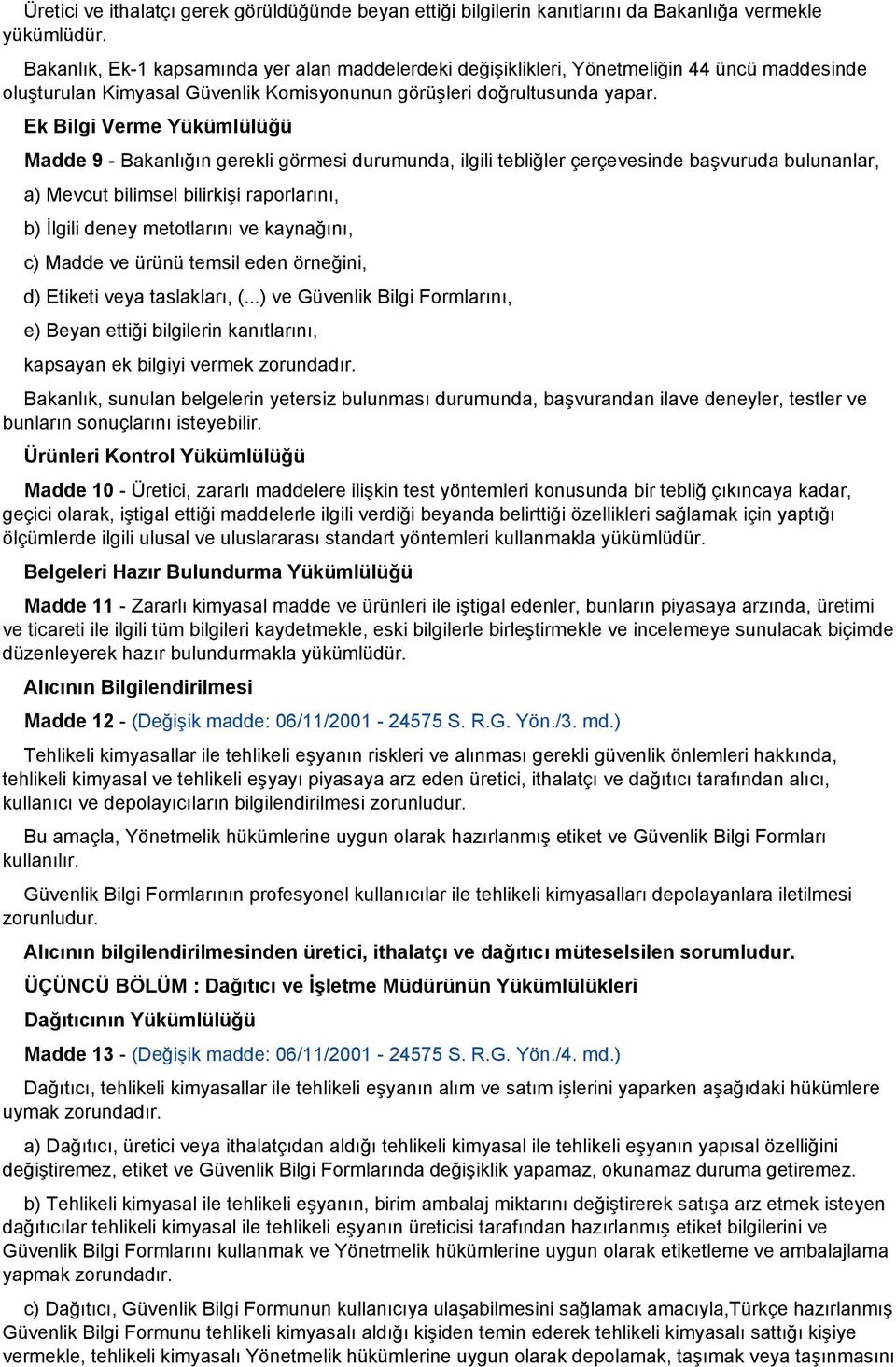 Üretici ve ithalatçı gerek görüldüğünde beyan ettiği bilgilerin kanıtlarını da Bakanlığa vermekle yükümlüdür.

Bakanlık, Ek-1 kapsamında yer alan maddelerdeki değişiklikleri, Yönetmeliğin 44 üncü maddesinde oluşturulan Kimyasal Güvenlik Komisyonunun görüşleri doğrultusunda yapar.

Ek Bilgi Verme Yükümlülüğü

Madde 9 - Bakanlığın gerekli görmesi durumunda, ilgili tebliğler çerçevesinde başvuruda bulunanlar,

a) Mevcut bilimsel bilirkişi raporlarını,

b) İlgili deney metotlarını ve kaynağını,

c) Madde ve ürünü temsil eden örneğini,

d) Etiketi veya taslakları, (...) ve Güvenlik Bilgi Formlarını,

e) Beyan ettiği bilgilerin kanıtlarını,

kapsayan ek bilgiyi vermek zorundadır.

Bakanlık, sunulan belgelerin yetersiz bulunması durumunda, başvurandan ilave deneyler, testler ve bunların sonuçlarını isteyebilir.

Ürünleri Kontrol Yükümlülüğü

Madde 10 - Üretici, zararlı maddelere ilişkin test yöntemleri konusunda bir tebliğ çıkıncaya kadar, geçici olarak, iştigal ettiği maddelerle ilgili verdiği beyanda belirttiği özellikleri sağlamak için yaptığı ölçümlerde ilgili ulusal ve uluslararası standart yöntemleri kullanmakla yükümlüdür.

Belgeleri Hazır Bulundurma Yükümlülüğü

Madde 11 - Zararlı kimyasal madde ve ürünleri ile iştigal edenler, bunların piyasaya arzında, üretimi ve ticareti ile ilgili tüm bilgileri kaydetmekle, eski bilgilerle birleştirmekle ve incelemeye sunulacak biçimde düzenleyerek hazır bulundurmakla yükümlüdür.

Alıcının Bilgilendirilmesi

Madde 12 - (Değişik madde: 06/11/2001 - 24575 S. R.G. Yön./3. md.)

Tehlikeli kimyasallar ile tehlikeli eşyanın riskleri ve alınması gerekli güvenlik önlemleri hakkında, tehlikeli kimyasal ve tehlikeli eşyayı piyasaya arz eden üretici, ithalatçı ve dağıtıcı tarafından alıcı, kullanıcı ve depolayıcıların bilgilendirilmesi zorunludur.

Bu amaçla, Yönetmelik hükümlerine uygun olarak hazırlanmış etiket ve Güvenlik Bilgi Formları kullanılır.

Güvenlik Bilgi Formlarının profesyonel kullanıcılar ile tehlikeli kimyasalları depolayanlara iletilmesi zorunludur.

Alıcının bilgilendirilmesinden üretici, ithalatçı ve dağıtıcı müteselsilen sorumludur.

ÜÇÜNCÜ BÖLÜM : Dağıtıcı ve İşletme Müdürünün Yükümlülükleri

Dağıtıcının Yükümlülüğü

Madde 13 - (Değişik madde: 06/11/2001 - 24575 S. R.G. Yön./4. md.)

Dağıtıcı, tehlikeli kimyasallar ile tehlikeli eşyanın alım ve satım işlerini yaparken aşağıdaki hükümlere uymak zorundadır.

a) Dağıtıcı, üretici veya ithalatçıdan aldığı tehlikeli kimyasal ile tehlikeli eşyanın yapısal özelliğini değiştiremez, etiket ve Güvenlik Bilgi Formlarında değişiklik yapamaz, okunamaz duruma getiremez.

b) Tehlikeli kimyasal ile tehlikeli eşyanın, birim ambalaj miktarını değiştirerek satışa arz etmek isteyen dağıtıcılar tehlikeli kimyasal ile tehlikeli eşyanın üreticisi tarafından hazırlanmış etiket bilgilerini ve Güvenlik Bilgi Formlarını kullanmak ve Yönetmelik hükümlerine uygun olarak etiketleme ve ambalajlama yapmak zorundadır.

c) Dağıtıcı, Güvenlik Bilgi Formunun kullanıcıya ulaşabilmesini sağlamak amacıyla,Türkçe hazırlanmış Güvenlik Bilgi Formunu tehlikeli kimyasalı aldığı kişiden temin ederek tehlikeli kimyasalı sattığı kişiye vermekle, tehlikeli kimyasalı Yönetmelik hükümlerine uygun olarak depolamak, taşımak veya taşınmasını